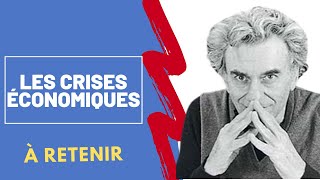 LES CRISES ÉCONOMIQUES

À RETENIR